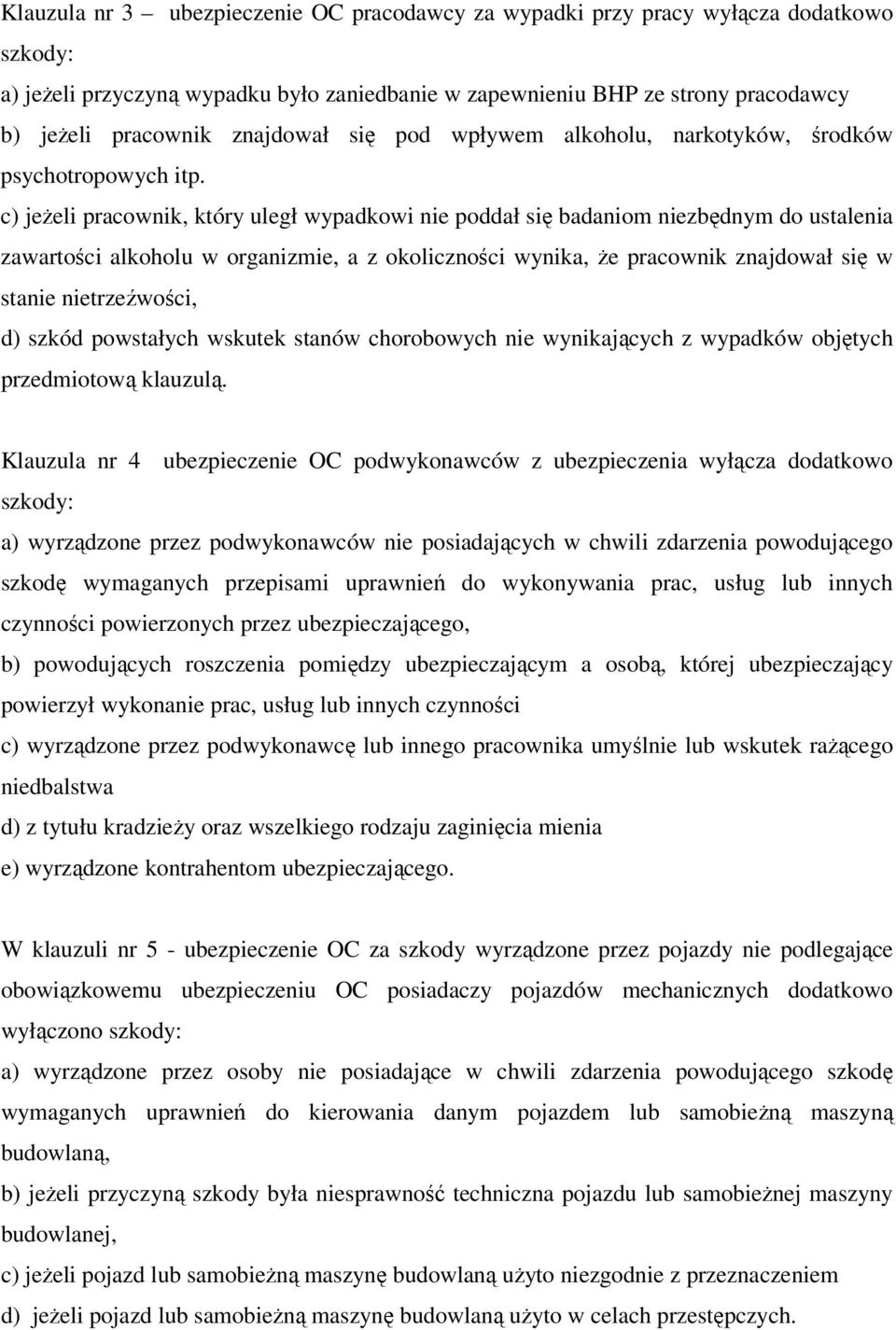 Klauzula nr 3 – ubezpieczenie OC pracodawcy za wypadki przy pracy wyłącza dodatkowo szkody:
a) jeżeli przyczyną wypadku było zaniedbanie w zapewnieniu BHP ze strony pracodawcy
b) jeżeli pracownik znajdował się pod wpływem alkoholu, narkotyków, środków psychotropowych itp.
c) jeżeli pracownik, który uległ wypadkowi nie poddał się badaniom niezbędnym do ustalenia zawartości alkoholu w organizmie, a z okoliczności wynika, że pracownik znajdował się w stanie nietrzeźwości,
d) szkód powstałych wskutek stanów chorobowych nie wynikających z wypadków objętych przedmiotową klauzulą.

Klauzula nr 4 ubezpieczenie OC podwykonawców z ubezpieczenia wyłącza dodatkowo szkody:
a) wyrządzone przez podwykonawców nie posiadających w chwili zdarzenia powodującego szkodę wymaganych przepisami uprawnień do wykonywania prac, usług lub innych czynności powierzonych przez ubezpieczającego,
b) powodujących roszczenia pomiędzy ubezpieczającym a osobą, której ubezpieczający powierzył wykonanie prac, usług lub innych czynności
c) wyrządzone przez podwykonawcę lub innego pracownika umyślnie lub wskutek rażącego niedbalstwa
d) z tytułu kradzieży oraz wszelkiego rodzaju zaginięcia mienia
e) wyrządzone kontrahentom ubezpieczającego.

W klauzuli nr 5 - ubezpieczenie OC za szkody wyrządzone przez pojazdy nie podlegające obowiązkowemu ubezpieczeniu OC posiadaczy pojazdów mechanicznych dodatkowo wyłączono szkody:
a) wyrządzone przez osoby nie posiadające w chwili zdarzenia powodującego szkodę wymaganych uprawnień do kierowania danym pojazdem lub samobieżną maszyną budowlaną,
b) jeżeli przyczyną szkody była niesprawność techniczna pojazdu lub samobieżnej maszyny budowlanej,
c) jeżeli pojazd lub samobieżną maszynę budowlaną użyto niezgodnie z przeznaczeniem
d) jeżeli pojazd lub samobieżną maszynę budowlaną użyto w celach przestępczych.